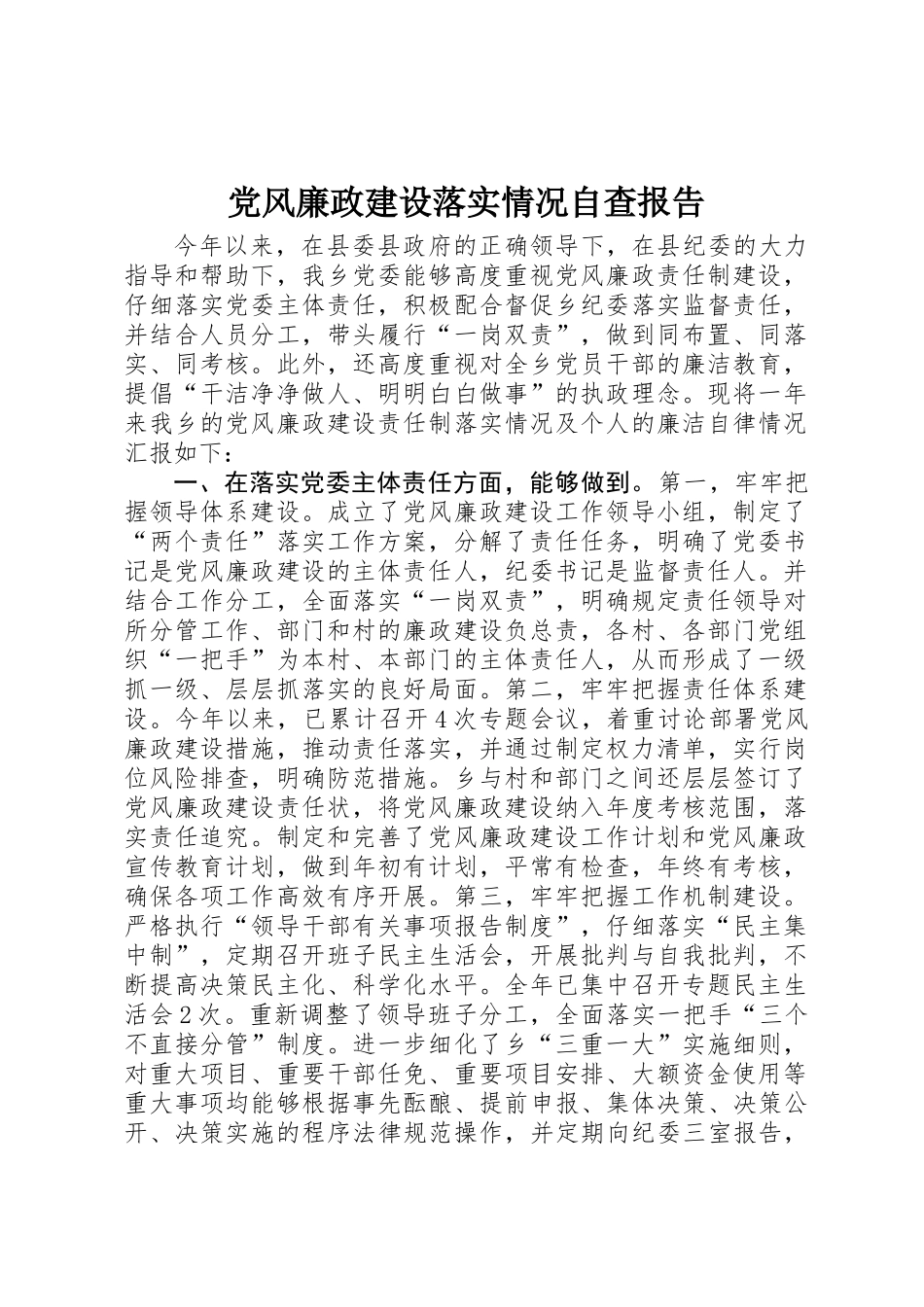 党风廉政建设落实情况自查报告

今年以来，在县委县政府的正确领导下，在县纪委的大力指导和帮助下，我乡党委能够高度重视党风廉政责任制建设，仔细落实党委主体责任，积极配合督促乡纪委落实监督责任，并结合人员分工，带头履行“一岗双责”，做到同布置、同落实、同考核。此外，还高度重视对全乡党员干部的廉洁教育，提倡“干洁净净做人、明明白白做事”的执政理念。现将一年来我乡的党风廉政建设责任制落实情况及个人的廉洁自律情况汇报如下：

一、在落实党委主体责任方面，能够做到。第一，牢牢把握领导体系建设。成立了党风廉政建设工作领导小组，制定了“两个责任”落实工作方案，分解了责任任务，明确了党委书记是党风廉政建设的主体责任人，纪委书记是监督责任人。并结合工作分工，全面落实“一岗双责”，明确规定责任领导对所分管工作、部门和村的廉政建设负总责，各村、各部门党组织“一把手”为本村、本部门的主体责任人，从而形成了一级抓一级、层层抓落实的良好局面。第二，牢牢把握责任体系建设。今年以来，已累计召开4次专题会议，着重讨论部署党风廉政建设措施，推动责任落实，并通过制定权力清单，实行岗位风险排查，明确防范措施。乡与村和部门之间还层层签订了党风廉政建设责任状，将党风廉政建设纳入年度考核范围，落实责任追究。制定和完善了党风廉政建设工作计划和党风廉政宣传教育计划，做到年初有计划，平常有检查，年终有考核，确保各项工作高效有序开展。第三，牢牢把握工作机制建设。严格执行“领导干部有关事项报告制度”，仔细落实“民主集中制”，定期召开班子民主生活会，开展批判与自我批判，不断提高决策民主化、科学化水平。全年已集中召开专题民主生活会2次。重新调整了领导班子分工，全面落实一把手“三个不直接分管”制度。进一步细化了乡“三重一大”实施细则，对重大项目、重要干部任免、重要项目安排、大额资金使用等重大事项均能够根据事先酝酿、提前申报、集体决策、决策公开、决策实施的程序法律规范操作，并定期向纪委三室报告，